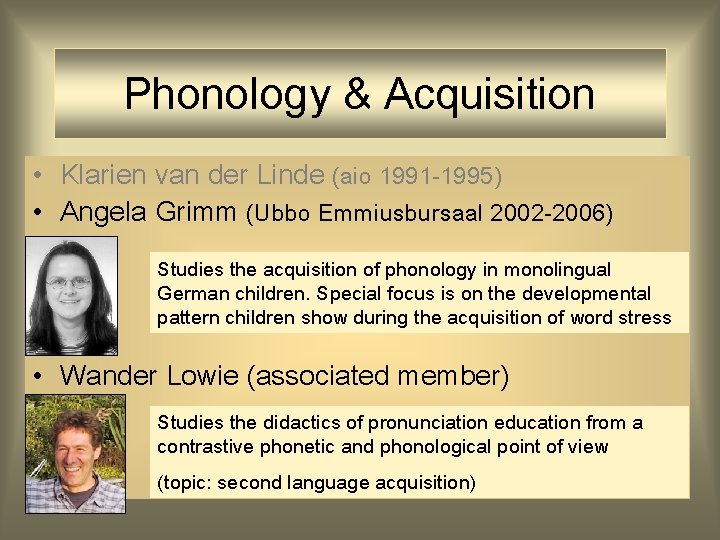 Phonology & Acquisition

• Klarien van der Linde (aio 1991-1995)
• Angela Grimm (Ubbo Emmiusbursaal 2002-2006)

Studies the acquisition of phonology in monolingual German children. Special focus is on the developmental pattern children show during the acquisition of word stress

• Wander Lowie (associated member)

Studies the didactics of pronunciation education from a contrastive phonetic and phonological point of view

(topic: second language acquisition)